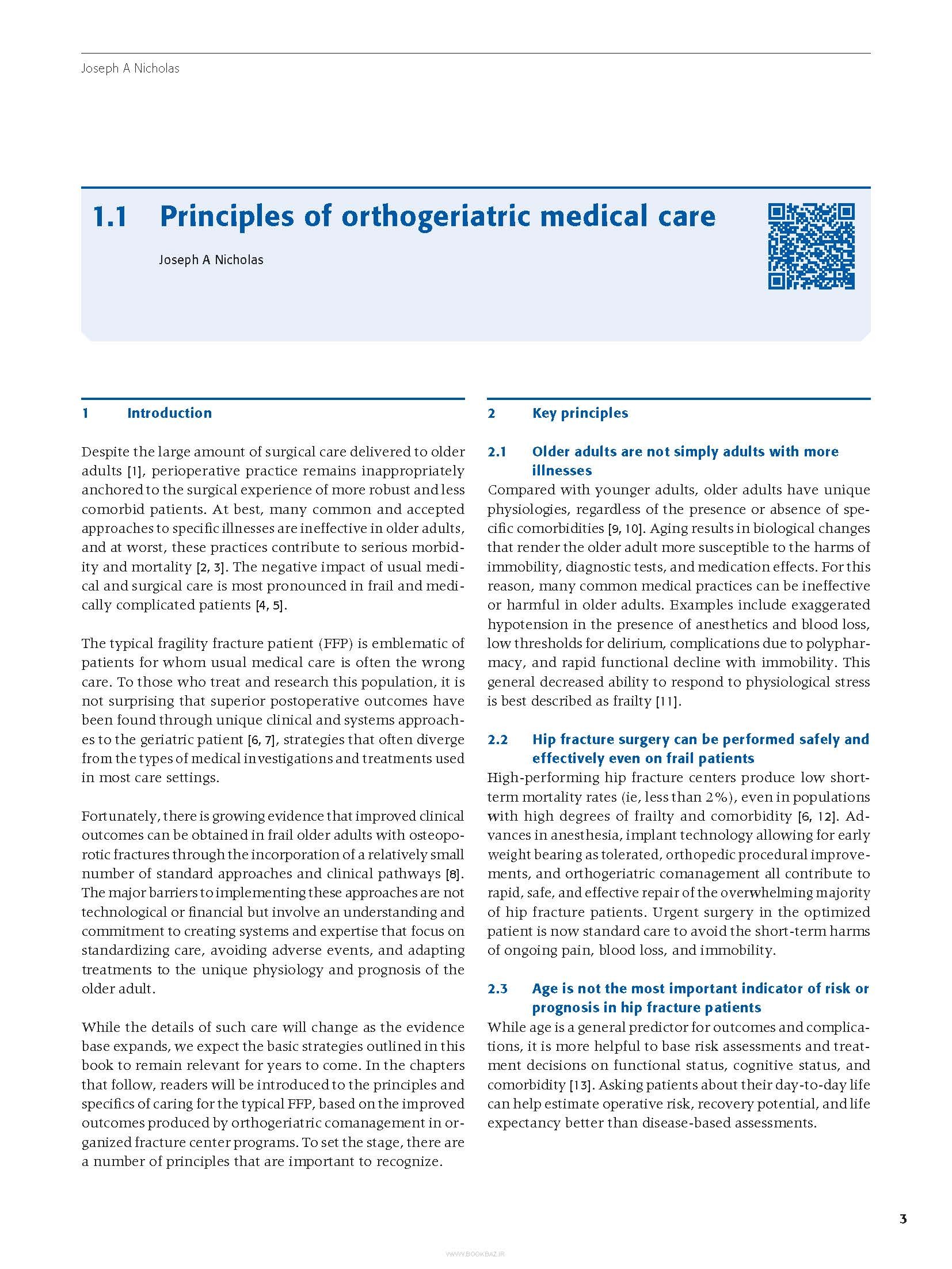 Joseph A Nicholas

1.1 Principles of orthogeriatric medical care

Joseph A Nicholas

1 Introduction

Despite the large amount of surgical care delivered to older adults [1], perioperative practice remains inappropriately anchored to the surgical experience of more robust and less comorbid patients. At best, many common and accepted approaches to specific illnesses are ineffective in older adults, and at worst, these practices contribute to serious morbidity and mortality [2, 3]. The negative impact of usual medical and surgical care is most pronounced in frail and medically complicated patients [4, 5].

The typical fragility fracture patient (FFP) is emblematic of patients for whom usual medical care is often the wrong care. To those who treat and research this population, it is not surprising that superior postoperative outcomes have been found through unique clinical and systems approaches to the geriatric patient [6, 7], strategies that often diverge from the types of medical investigations and treatments used in most care settings.

Fortunately, there is growing evidence that improved clinical outcomes can be obtained in frail older adults with osteoporotic fractures through the incorporation of a relatively small number of standard approaches and clinical pathways [8]. The major barriers to implementing these approaches are not technological or financial but involve an understanding and commitment to creating systems and expertise that focus on standardizing care, avoiding adverse events, and adapting treatments to the unique physiology and prognosis of the older adult.

While the details of such care will change as the evidence base expands, we expect the basic strategies outlined in this book to remain relevant for years to come. In the chapters that follow, readers will be introduced to the principles and specifics of caring for the typical FFP, based on the improved outcomes produced by orthogeriatric comanagement in organized fracture center programs. To set the stage, there are a number of principles that are important to recognize.

2 Key principles

2.1 Older adults are not simply adults with more illnesses

Compared with younger adults, older adults have unique physiologies, regardless of the presence or absence of specific comorbidities [9, 10]. Aging results in biological changes that render the older adult more susceptible to the harms of immobility, diagnostic tests, and medication effects. For this reason, many common medical practices can be ineffective or harmful in older adults. Examples include exaggerated hypotension in the presence of anesthetics and blood loss, low thresholds for delirium, complications due to polypharmacy, and rapid functional decline with immobility. This general decreased ability to respond to physiological stress is best described as frailty [11].

2.2 Hip fracture surgery can be performed safely and effectively even on frail patients

High-performing hip fracture centers produce low short-term mortality rates (ie, less than 2%), even in populations with high degrees of frailty and comorbidity [6, 12]. Advances in anesthesia, implant technology allowing for early weight bearing as tolerated, orthopedic procedural improvements, and orthogeriatric comanagement all contribute to rapid, safe, and effective repair of the overwhelming majority of hip fracture patients. Urgent surgery in the optimized patient is now standard care to avoid the short-term harms of ongoing pain, blood loss, and immobility.

2.3 Age is not the most important indicator of risk or prognosis in hip fracture patients

While age is a general predictor for outcomes and complications, it is more helpful to base risk assessments and treatment decisions on functional status, cognitive status, and comorbidity [13]. Asking patients about their day-to-day life can help estimate operative risk, recovery potential, and life expectancy better than disease-based assessments.

3

WWW.BOOKBAZ.IR